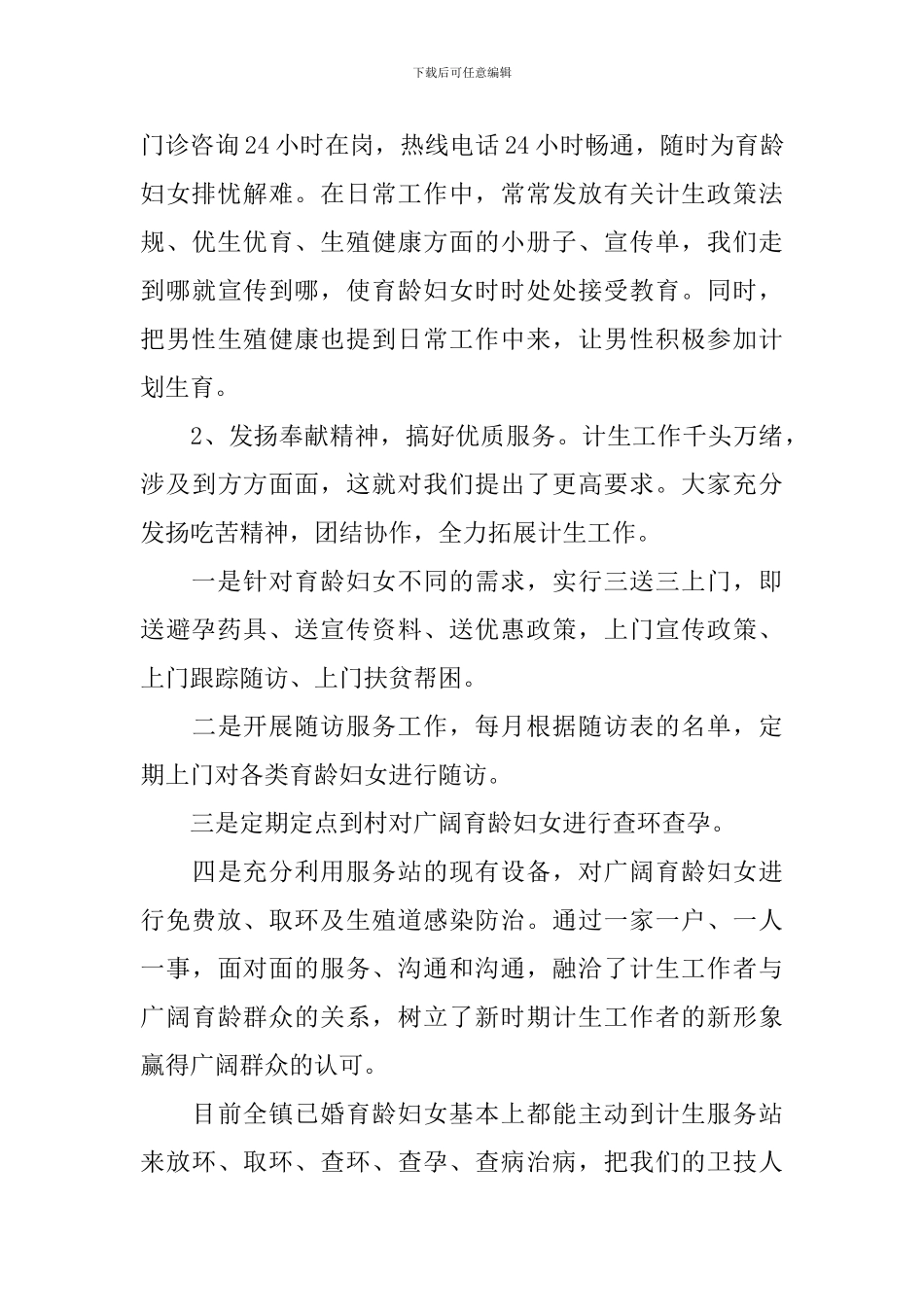 下载后可任意编辑

门诊咨询24小时在岗，热线电话24小时畅通，随时为育龄妇女排忧解难。在日常工作中，常常发放有关计生政策法规、优生优育、生殖健康方面的小册子、宣传单，我们走到哪就宣传到哪，使育龄妇女时时处处接受教育。同时，把男性生殖健康也提到日常工作中来，让男性积极参加计划生育。

2、发扬奉献精神，搞好优质服务。计生工作千头万绪，涉及到方方面面，这就对我们提出了更高要求。大家充分发扬吃苦精神，团结协作，全力拓展计生工作。

一是针对育龄妇女不同的需求，实行三送三上门，即送避孕药具、送宣传资料、送优惠政策，上门宣传政策、上门跟踪随访、上门扶贫帮困。

二是开展随访服务工作，每月根据随访表的名单，定期上门对各类育龄妇女进行随访。

三是定期定点到村对广阔育龄妇女进行查环查孕。

四是充分利用服务站的现有设备，对广阔育龄妇女进行免费放、取环及生殖道感染防治。通过一家一户、一人一事，面对面的服务、沟通和沟通，融洽了计生工作者与广阔育龄群众的关系，树立了新时期计生工作者的新形象赢得广阔群众的认可。

目前全镇已婚育龄妇女基本上都能主动到计生服务站来放环、取环、查环、查孕、查病治病，把我们的卫技人